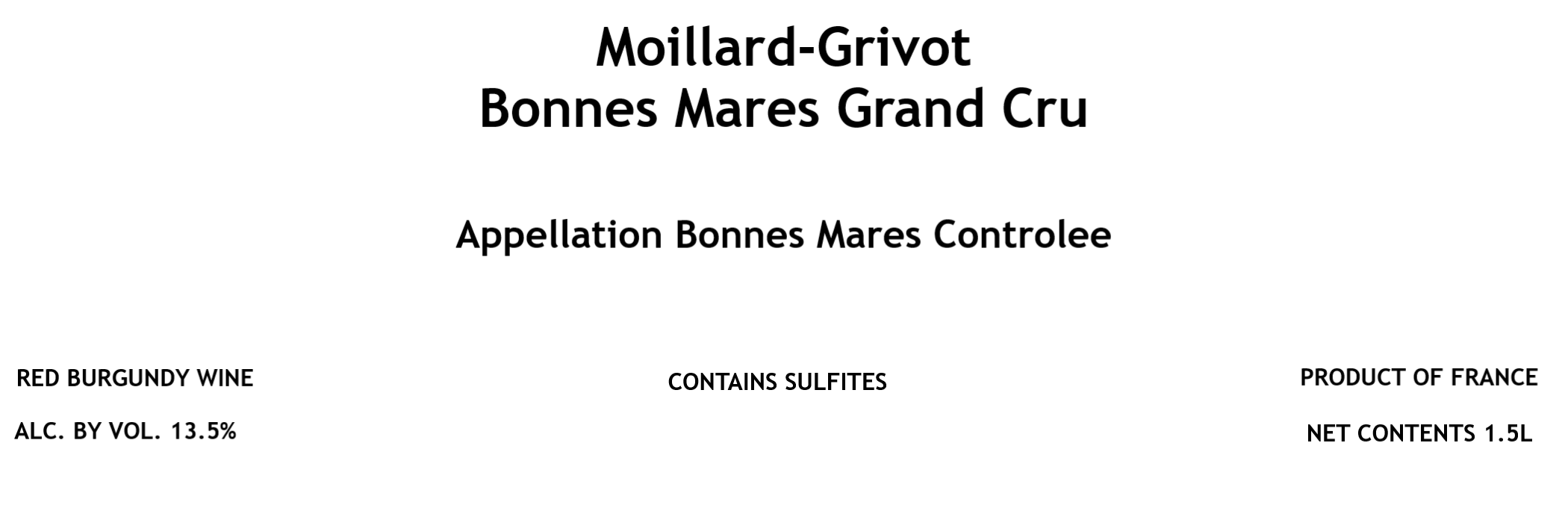 Moillard-Grivot
Bonnes Mares Grand Cru

Appellation Bonnes Mares Controlee

RED BURGUNDY WINE

ALC. BY VOL. 13.5%

CONTAINS SULFITES

PRODUCT OF FRANCE

NET CONTENTS 1.5L